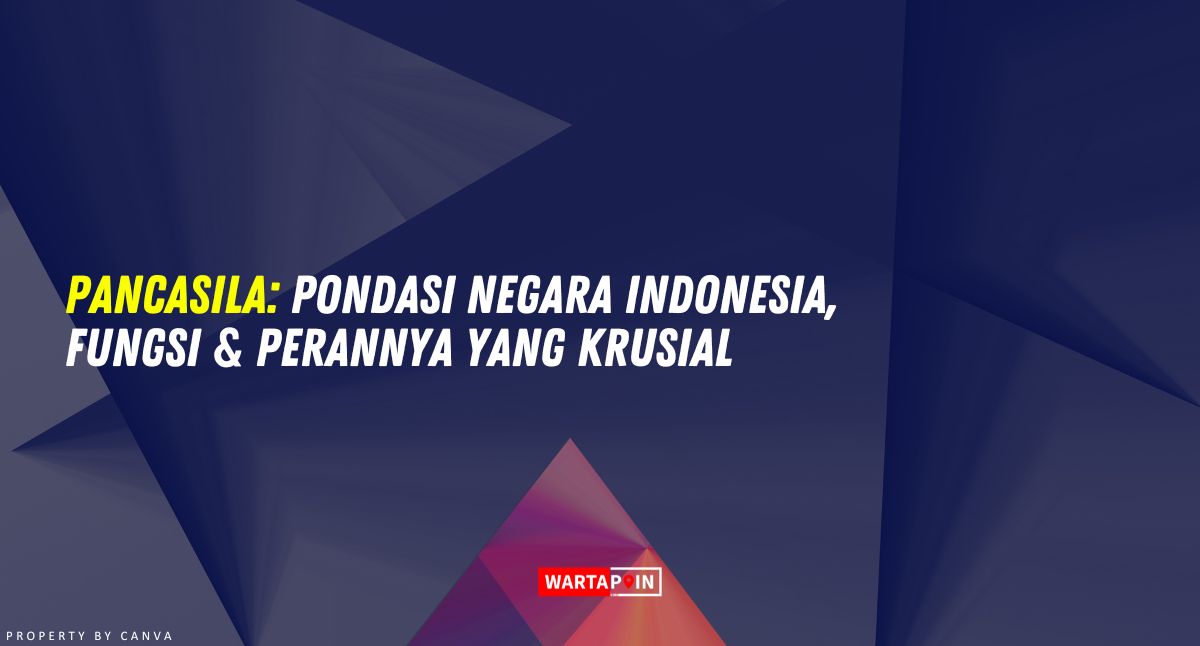 PANCASILA: PONDASI NEGARA INDONESIA, FUNGSI & PERANNYA YANG KRUSIAL

WARTAPOIN

PROPERTY BY CANVA